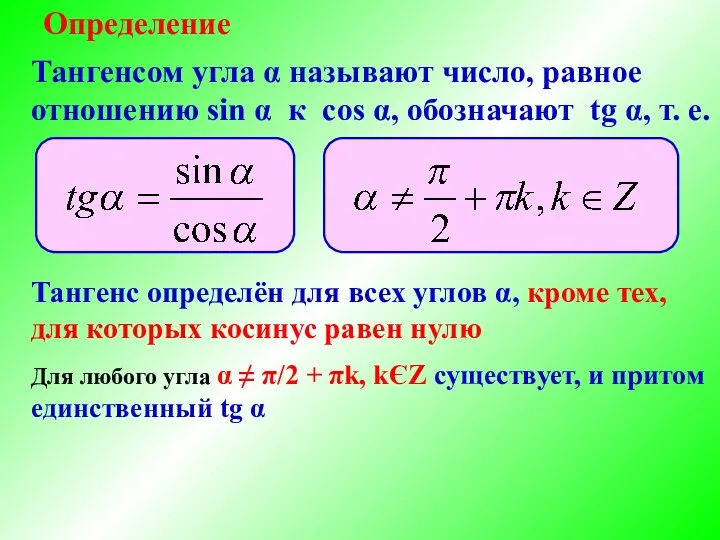 Определение

Тангенсом угла α называют число, равное отношению sin α к cos α, обозначают tg α, т. е.

$tg\alpha = \frac{\sin\alpha}{\cos\alpha}$

$\alpha \neq \frac{\pi}{2} + \pi k, k \in Z$

Тангенс определён для всех углов α, кроме тех, для которых косинус равен нулю

Для любого угла α ≠ π/2 + πk, kЄZ существует, и притом единственный tg α